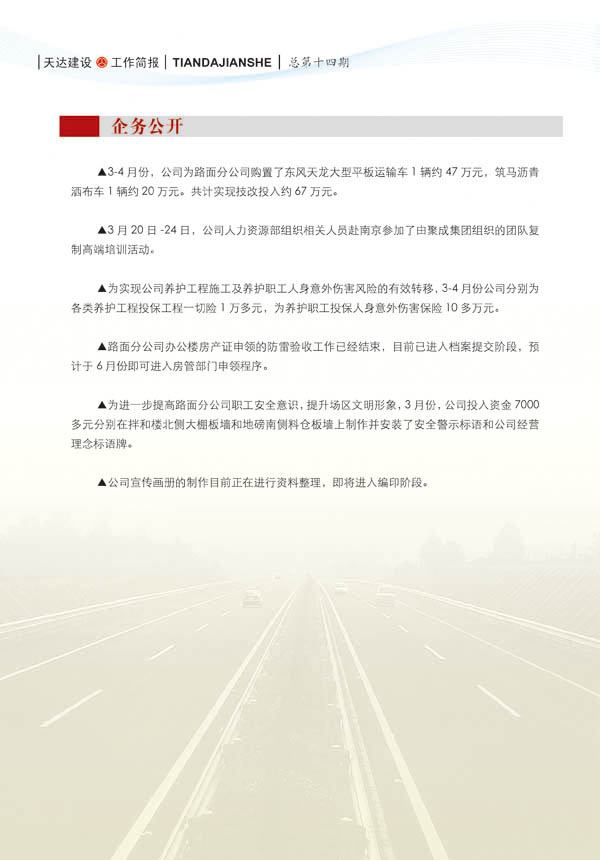 天达建设 工作简报 | TIANDAJIANSHE | 总第十四期

企务公开

▲3-4 月份，公司为路面分公司购置了东风天龙大型平板运输车 1 辆约 47 万元，筑马沥青洒布车 1 辆约 20 万元。共计实现技改投入约 67 万元。

▲3 月 20 日 -24 日，公司人力资源部组织相关人员赴南京参加了由聚成集团组织的团队复制高端培训活动。

▲为实现公司养护工程施工及养护职工人身意外伤害风险的有效转移，3-4 月份公司分别为各类养护工程投保工程一切险 1 万多元，为养护职工投保人身意外伤害保险 10 多万元。

▲路面分公司办公楼房产证申领的防雷验收工作已经结束，目前已进入档案提交阶段，预计于 6 月份即可进入房管部门申领程序。

▲为进一步提高路面分公司职工安全意识，提升场区文明形象，3 月份，公司投入资金 7000 多元分别在拌和楼北侧大棚板墙和地磅南侧料仓板墙上制作并安装了安全警示标语和公司经营理念标语牌。

▲公司宣传画册的制作目前正在进行资料整理，即将进入编印阶段。